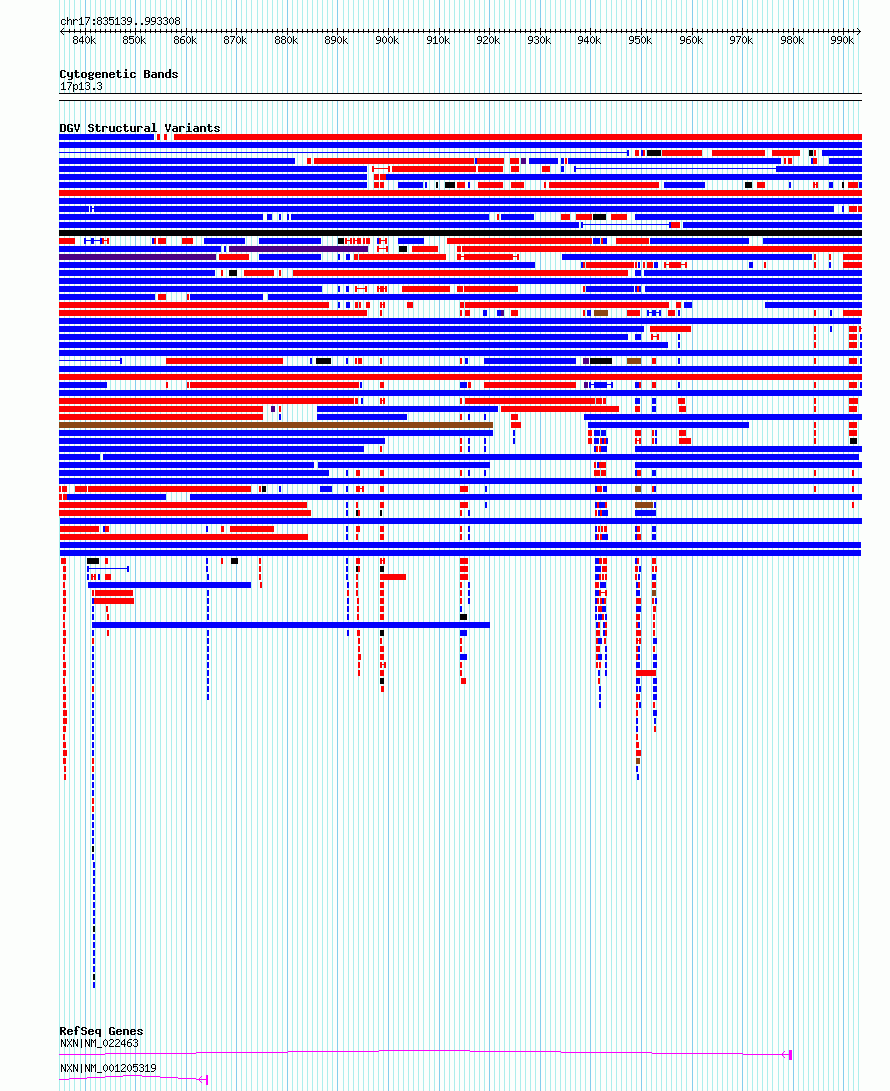 chr17:835139..993308

840k 850k 860k 870k 880k 890k 900k 910k 920k 930k 940k 950k 960k 970k 980k 990k

Cytogenetic Bands
17p13.3

DGV Structural Variants

RefSeq Genes
NXN|NM_022463
NXN|NM_001205319